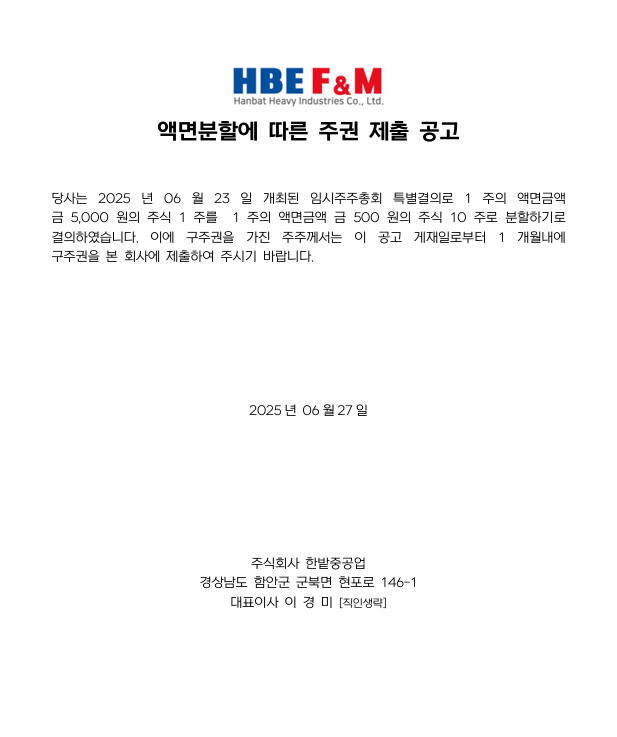 HBE F&M
Hanbat Heavy Industries Co., Ltd.

액면분할에 따른 주권 제출 공고

당사는 2025 년 06 월 23 일 개최된 임시주주총회 특별결의로 1 주의 액면금액 금 5,000 원의 주식 1 주를 1 주의 액면금액 금 500 원의 주식 10 주로 분할하기로 결의하였습니다. 이에 구주권을 가진 주주께서는 이 공고 게재일로부터 1 개월내에 구주권을 본 회사에 제출하여 주시기 바랍니다.

2025 년 06 월 27 일

주식회사 한밭중공업
경상남도 함안군 군북면 현포로 146-1
대표이사 이 경 미 [직인생략]